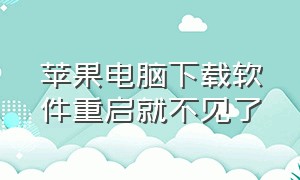 苹果电脑下载软件重启就不见了